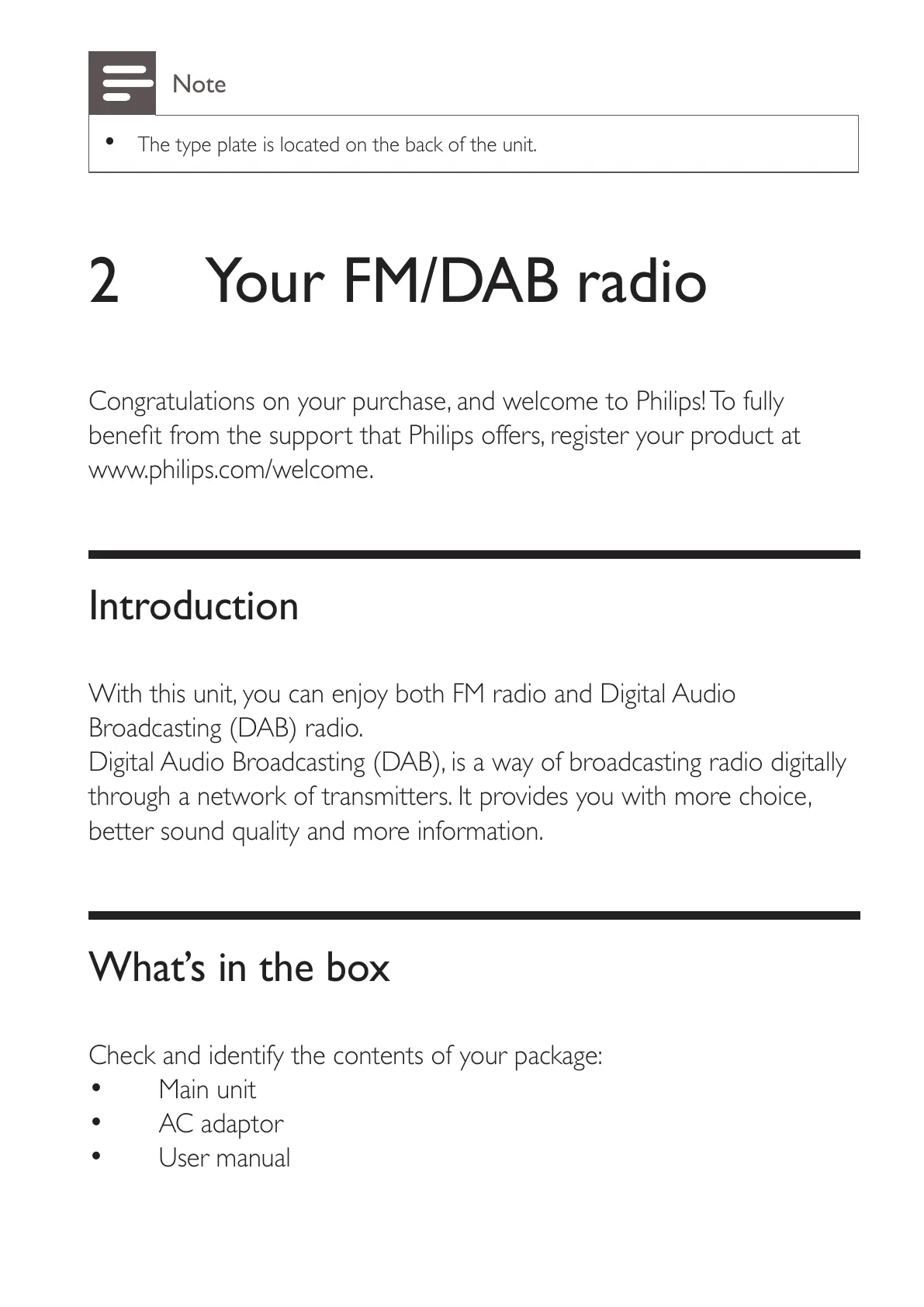 Note

• The type plate is located on the back of the unit.

2 Your FM/DAB radio

Congratulations on your purchase, and welcome to Philips! To fully benefit from the support that Philips offers, register your product at www.philips.com/welcome.

Introduction

With this unit, you can enjoy both FM radio and Digital Audio Broadcasting (DAB) radio.
Digital Audio Broadcasting (DAB), is a way of broadcasting radio digitally through a network of transmitters. It provides you with more choice, better sound quality and more information.

What's in the box

Check and identify the contents of your package:
• Main unit
• AC adaptor
• User manual